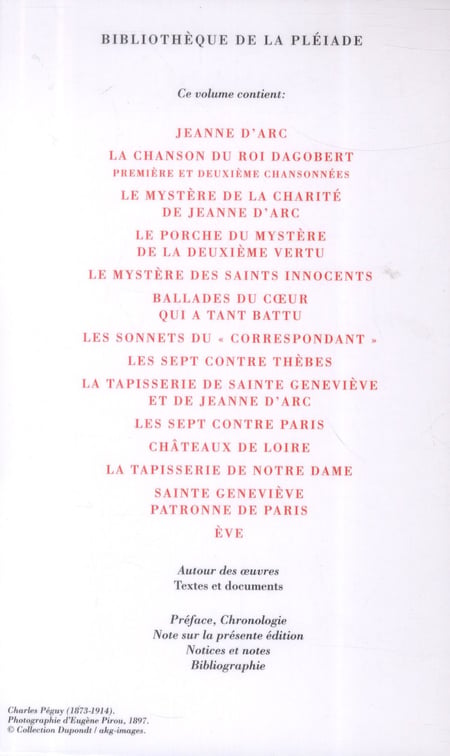 BIBLIOTHÈQUE DE LA PLÉIADE

Ce volume contient:

JEANNE D'ARC

LA CHANSON DU ROI DAGOBERT
PREMIÈRE ET DEUXIÈME CHANSONNÉES

LE MYSTÈRE DE LA CHARITÉ DE JEANNE D'ARC

LE PORCHE DU MYSTÈRE DE LA DEUXIÈME VERTU

LE MYSTÈRE DES SAINTS INNOCENTS

BALLADES DU CŒUR QUI A TANT BATTU

LES SONNETS DU « CORRESPONDANT »

LES SEPT CONTRE THÈBES

LA TAPISSERIE DE SAINTE GENEVIÈVE ET DE JEANNE D'ARC

LES SEPT CONTRE PARIS

CHÂTEAUX DE LOIRE

LA TAPISSERIE DE NOTRE DAME

SAINTE GENEVIÈVE PATRONNE DE PARIS

ÈVE

Autour des œuvres
Textes et documents

Préface, Chronologie
Note sur la présente édition
Notices et notes
Bibliographie

Charles Péguy (1873-1914).
Photographie d'Eugène Pirou, 1897.
© Collection Dupondt / akg-images.